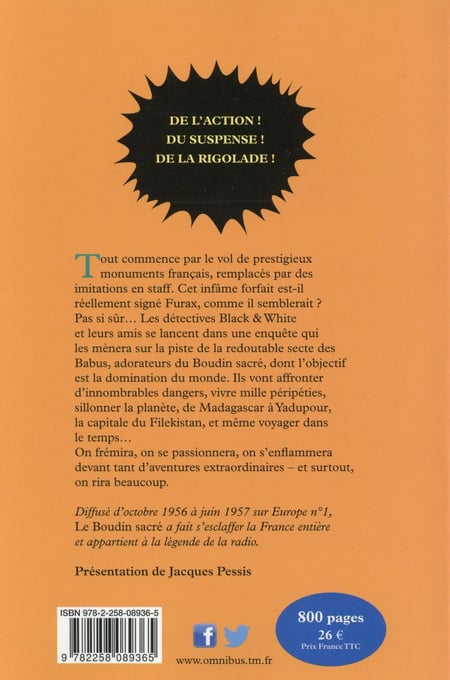 DE L'ACTION !
DU SUSPENSE !
DE LA RIGOLADE !

Tout commence par le vol de prestigieux monuments français, remplacés par des imitations en staff. Cet infâme forfait est-il réellement signé Furax, comme il semblerait ? Pas si sûr… Les détectives Black & White et leurs amis se lancent dans une enquête qui les mènera sur la piste de la redoutable secte des Babus, adorateurs du Boudin sacré, dont l'objectif est la domination du monde. Ils vont affronter d'innombrables dangers, vivre mille péripéties, sillonner la planète, de Madagascar à Yadupour, la capitale du Filekistan, et même voyager dans le temps…
On frémira, on se passionnera, on s'enflammera devant tant d'aventures extraordinaires – et surtout, on rira beaucoup.

Diffusé d'octobre 1956 à juin 1957 sur Europe n°1, Le Boudin sacré a fait s'esclaffer la France entière et appartient à la légende de la radio.

Présentation de Jacques Pessis

ISBN 978-2-258-08936-5
9 782258 089365

www.omnibus.tm.fr

800 pages
26 €
Prix France TTC